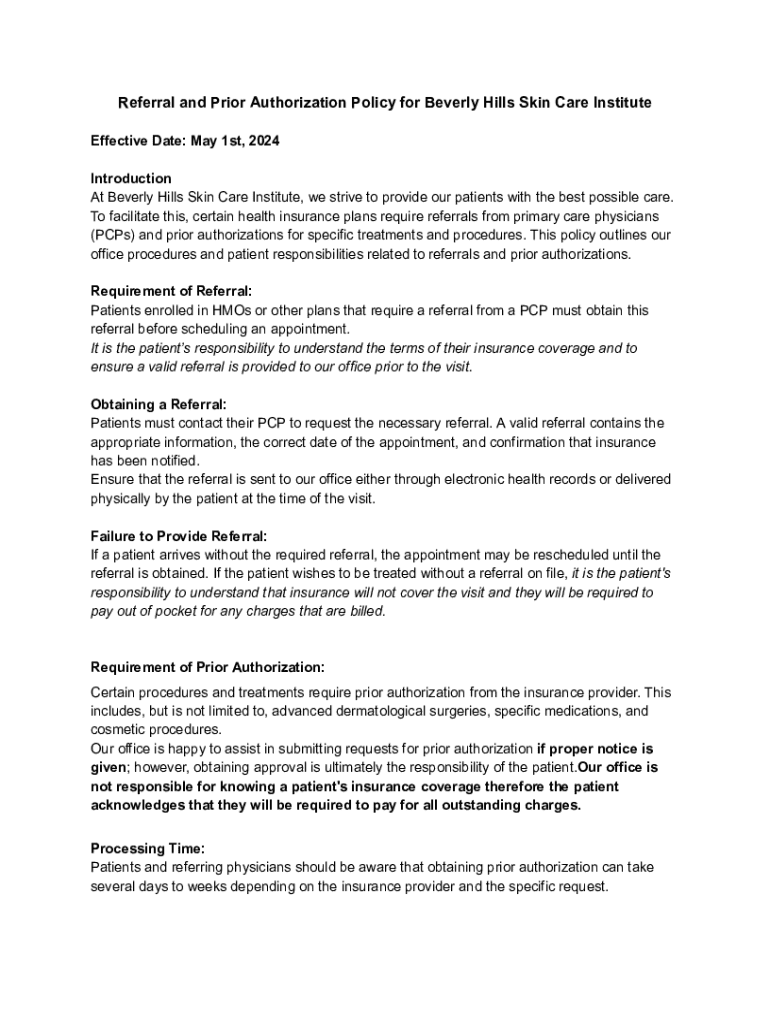 Referral and Prior Authorization Policy for Beverly Hills Skin Care Institute

Effective Date: May 1st, 2024

Introduction
At Beverly Hills Skin Care Institute, we strive to provide our patients with the best possible care. To facilitate this, certain health insurance plans require referrals from primary care physicians (PCPs) and prior authorizations for specific treatments and procedures. This policy outlines our office procedures and patient responsibilities related to referrals and prior authorizations.

Requirement of Referral:
Patients enrolled in HMOs or other plans that require a referral from a PCP must obtain this referral before scheduling an appointment.
It is the patient's responsibility to understand the terms of their insurance coverage and to ensure a valid referral is provided to our office prior to the visit.

Obtaining a Referral:
Patients must contact their PCP to request the necessary referral. A valid referral contains the appropriate information, the correct date of the appointment, and confirmation that insurance has been notified.
Ensure that the referral is sent to our office either through electronic health records or delivered physically by the patient at the time of the visit.

Failure to Provide Referral:
If a patient arrives without the required referral, the appointment may be rescheduled until the referral is obtained. If the patient wishes to be treated without a referral on file, it is the patient's responsibility to understand that insurance will not cover the visit and they will be required to pay out of pocket for any charges that are billed.

Requirement of Prior Authorization:
Certain procedures and treatments require prior authorization from the insurance provider. This includes, but is not limited to, advanced dermatological surgeries, specific medications, and cosmetic procedures.
Our office is happy to assist in submitting requests for prior authorization if proper notice is given; however, obtaining approval is ultimately the responsibility of the patient.Our office is not responsible for knowing a patient's insurance coverage therefore the patient acknowledges that they will be required to pay for all outstanding charges.

Processing Time:
Patients and referring physicians should be aware that obtaining prior authorization can take several days to weeks depending on the insurance provider and the specific request.